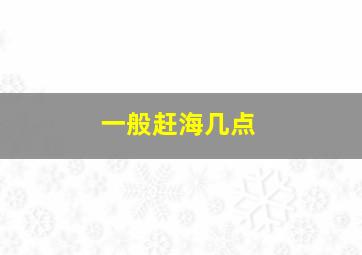 一般赶海几点